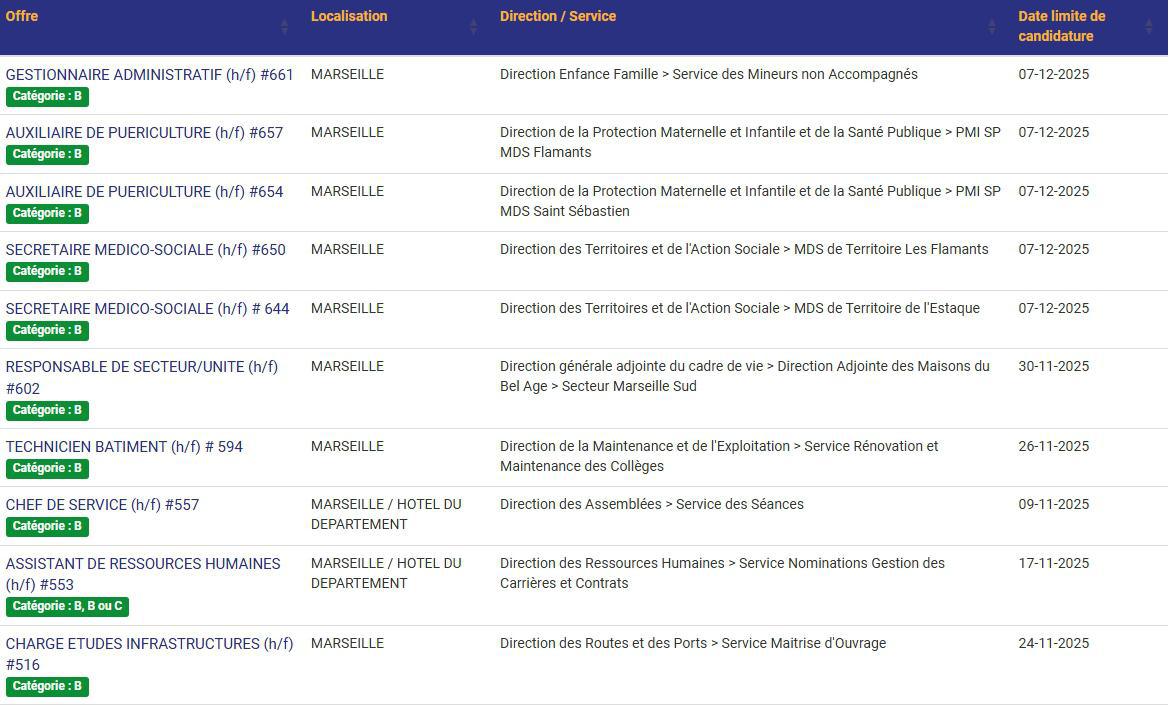 | Offre | Localisation | Direction / Service | Date limite de candidature |
|---|---|---|---|
| GESTIONNAIRE ADMINISTRATIF (h/f) #661 Catégorie : B | MARSEILLE | Direction Enfance Famille > Service des Mineurs non Accompagnés | 07-12-2025 |
| AUXILIAIRE DE PUERICULTURE (h/f) #657 Catégorie : B | MARSEILLE | Direction de la Protection Maternelle et Infantile et de la Santé Publique > PMI SP MDS Flamants | 07-12-2025 |
| AUXILIAIRE DE PUERICULTURE (h/f) #654 Catégorie : B | MARSEILLE | Direction de la Protection Maternelle et Infantile et de la Santé Publique > PMI SP MDS Saint Sébastien | 07-12-2025 |
| SECRETAIRE MEDICO-SOCIALE (h/f) #650 Catégorie : B | MARSEILLE | Direction des Territoires et de l'Action Sociale > MDS de Territoire Les Flamants | 07-12-2025 |
| SECRETAIRE MEDICO-SOCIALE (h/f) # 644 Catégorie : B | MARSEILLE | Direction des Territoires et de l'Action Sociale > MDS de Territoire de l'Estaque | 07-12-2025 |
| RESPONSABLE DE SECTEUR/UNITE (h/f) #602 Catégorie : B | MARSEILLE | Direction générale adjointe du cadre de vie > Direction Adjointe des Maisons du Bel Age > Secteur Marseille Sud | 30-11-2025 |
| TECHNICIEN BATIMENT (h/f) # 594 Catégorie : B | MARSEILLE | Direction de la Maintenance et de l'Exploitation > Service Rénovation et Maintenance des Collèges | 26-11-2025 |
| CHEF DE SERVICE (h/f) #557 Catégorie : B | MARSEILLE / HOTEL DU DEPARTEMENT | Direction des Assemblées > Service des Séances | 09-11-2025 |
| ASSISTANT DE RESSOURCES HUMAINES (h/f) #553 Catégorie : B, B ou C | MARSEILLE / HOTEL DU DEPARTEMENT | Direction des Ressources Humaines > Service Nominations Gestion des Carrières et Contrats | 17-11-2025 |
| CHARGE ETUDES INFRASTRUCTURES (h/f) #516 Catégorie : B | MARSEILLE | Direction des Routes et des Ports > Service Maitrise d'Ouvrage | 24-11-2025 |